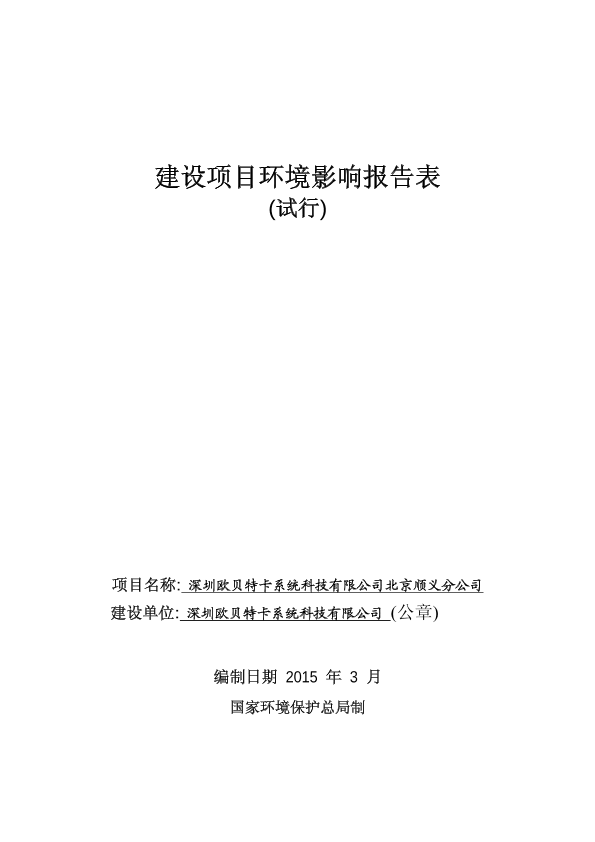 建设项目环境影响报告表
(试行)

项目名称: 深圳欧贝特卡系统科技有限公司北京顺义分公司
建设单位: 深圳欧贝特卡系统科技有限公司 (公章)

编制日期 2015 年 3 月
国家环境保护总局制